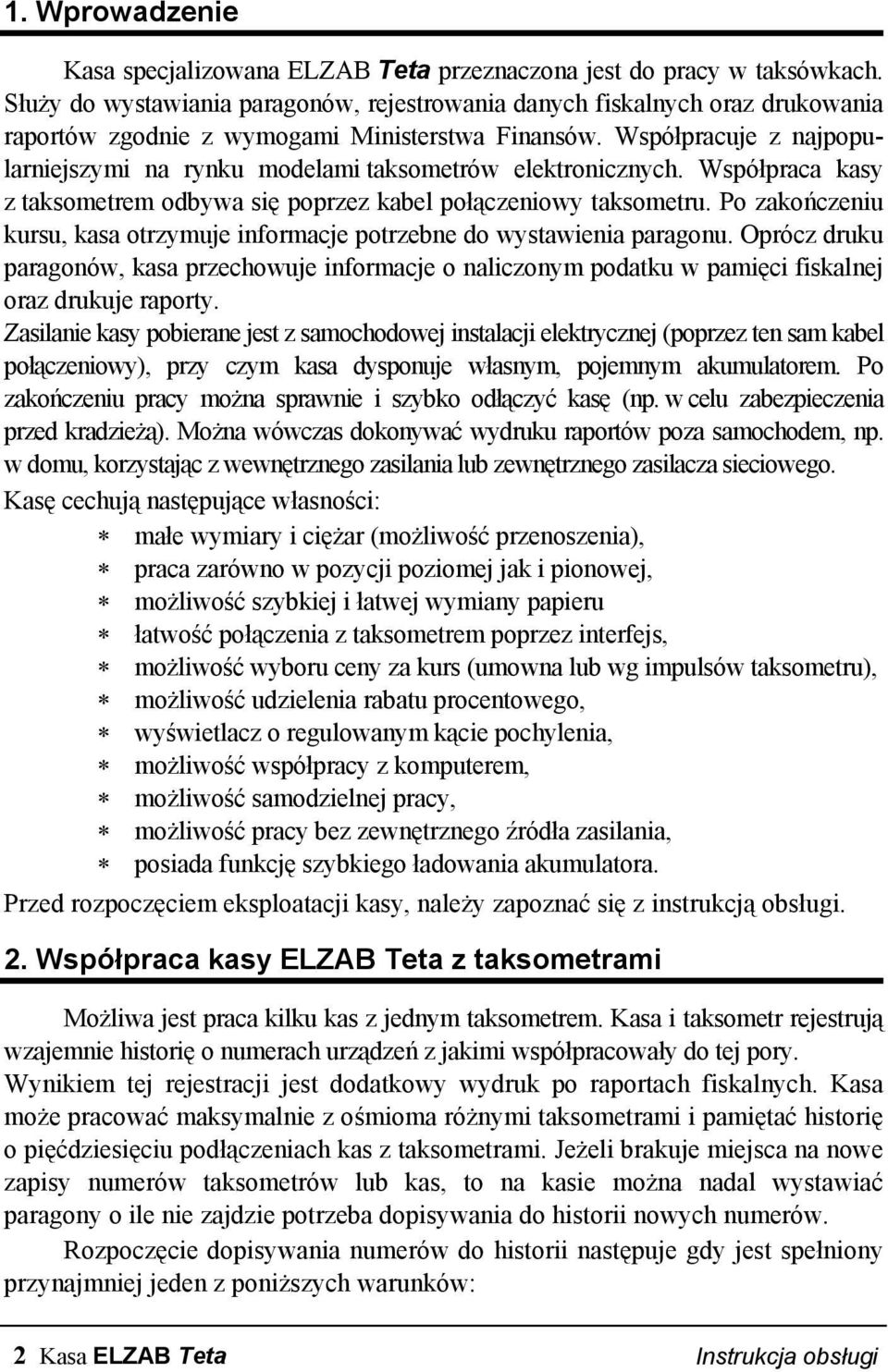 1. Wprowadzenie

Kasa specjalizowana ELZAB Teta przeznaczona jest do pracy w taksówkach. Służy do wystawiania paragonów, rejestrowania danych fiskalnych oraz drukowania raportów zgodnie z wymogami Ministerstwa Finansów. Współpracuje z najpopularniejszymi na rynku modelami taksometrów elektronicznych. Współpraca kasy z taksometrem odbywa się poprzez kabel połączeniowy taksometru. Po zakończeniu kursu, kasa otrzymuje informacje potrzebne do wystawienia paragonu. Oprócz druku paragonów, kasa przechowuje informacje o naliczonym podatku w pamięci fiskalnej oraz drukuje raporty.
Zasilanie kasy pobierane jest z samochodowej instalacji elektrycznej (poprzez ten sam kabel połączeniowy), przy czym kasa dysponuje własnym, pojemnym akumulatorem. Po zakończeniu pracy można sprawnie i szybko odłączyć kasę (np. w celu zabezpieczenia przed kradzieżą). Można wówczas dokonywać wydruku raportów poza samochodem, np. w domu, korzystając z wewnętrznego zasilania lub zewnętrznego zasilacza sieciowego.
Kasę cechują następujące własności:
∗ małe wymiary i ciężar (możliwość przenoszenia),
∗ praca zarówno w pozycji poziomej jak i pionowej,
∗ możliwość szybkiej i łatwej wymiany papieru
∗ łatwość połączenia z taksometrem poprzez interfejs,
∗ możliwość wyboru ceny za kurs (umowna lub wg impulsów taksometru),
∗ możliwość udzielenia rabatu procentowego,
∗ wyświetlacz o regulowanym kącie pochylenia,
∗ możliwość współpracy z komputerem,
∗ możliwość samodzielnej pracy,
∗ możliwość pracy bez zewnętrznego źródła zasilania,
∗ posiada funkcję szybkiego ładowania akumulatora.
Przed rozpoczęciem eksploatacji kasy, należy zapoznać się z instrukcją obsługi.

2. Współpraca kasy ELZAB Teta z taksometrami

Możliwa jest praca kilku kas z jednym taksometrem. Kasa i taksometr rejestrują wzajemnie historię o numerach urządzeń z jakimi współpracowały do tej pory. Wynikiem tej rejestracji jest dodatkowy wydruk po raportach fiskalnych. Kasa może pracować maksymalnie z ośmioma różnymi taksometrami i pamiętać historię o pięćdziesięciu podłączeniach kas z taksometrami. Jeżeli brakuje miejsca na nowe zapisy numerów taksometrów lub kas, to na kasie można nadal wystawiać paragony o ile nie zajdzie potrzeba dopisywania do historii nowych numerów.
Rozpoczęcie dopisywania numerów do historii następuje gdy jest spełniony przynajmniej jeden z poniższych warunków:

2 Kasa ELZAB Teta Instrukcja obsługi